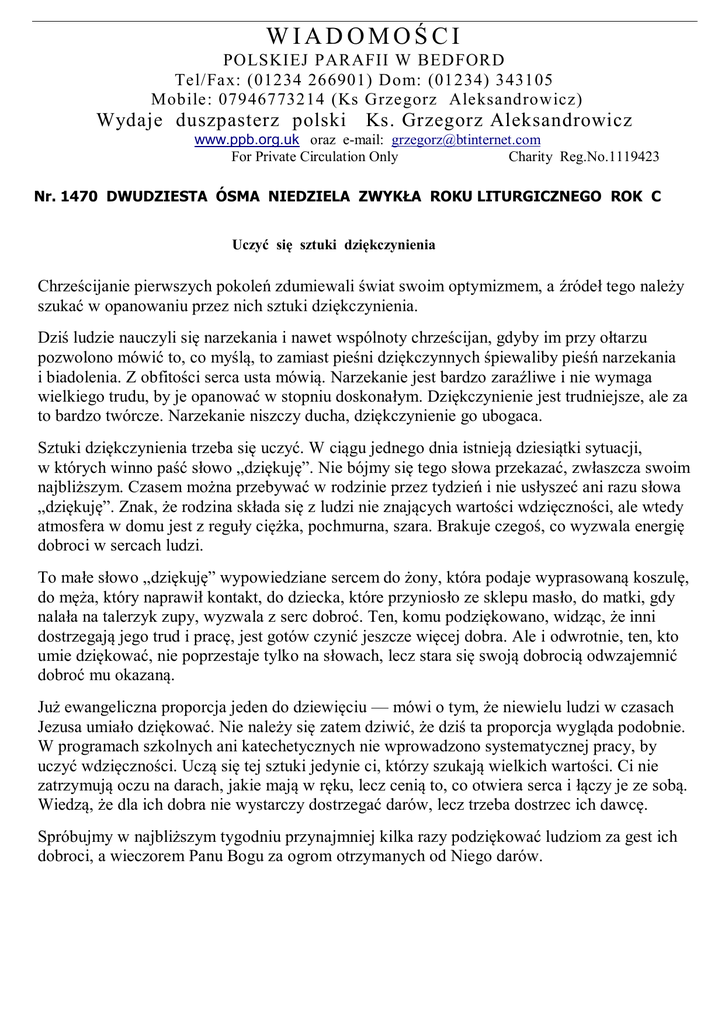 WIADOMOŚCI
POLSKIEJ PARAFII W BEDFORD
Tel/Fax: (01234 266901) Dom: (01234) 343105
Mobile: 07946773214 (Ks Grzegorz Aleksandrowicz)
Wydaje duszpasterz polski Ks. Grzegorz Aleksandrowicz
www.ppb.org.uk oraz e-mail: grzegorz@btinternet.com
For Private Circulation Only Charity Reg.No.1119423

Nr. 1470 DWUDZIESTA ÓSMA NIEDZIELA ZWYKŁA ROKU LITURGICZNEGO ROK C

Uczyć się sztuki dziękczynienia

Chrześcijanie pierwszych pokoleń zdumiewali świat swoim optymizmem, a źródeł tego należy szukać w opanowaniu przez nich sztuki dziękczynienia.

Dziś ludzie nauczyli się narzekania i nawet wspólnoty chrześcijan, gdyby im przy ołtarzu pozwolono mówić to, co myślą, to zamiast pieśni dziękczynnych śpiewaliby pieśń narzekania i biadolenia. Z obfitości serca usta mówią. Narzekanie jest bardzo zaraźliwe i nie wymaga wielkiego trudu, by je opanować w stopniu doskonałym. Dziękczynienie jest trudniejsze, ale za to bardzo twórcze. Narzekanie niszczy ducha, dziękczynienie go ubogaca.

Sztuki dziękczynienia trzeba się uczyć. W ciągu jednego dnia istnieją dziesiątki sytuacji, w których winno paść słowo „dziękuję”. Nie bójmy się tego słowa przekazać, zwłaszcza swoim najbliższym. Czasem można przebywać w rodzinie przez tydzień i nie usłyszeć ani razu słowa „dziękuję”. Znak, że rodzina składa się z ludzi nie znających wartości wdzięczności, ale wtedy atmosfera w domu jest z reguły ciężka, pochmurna, szara. Brakuje czegoś, co wyzwala energię dobroci w sercach ludzi.

To małe słowo „dziękuję” wypowiedziane sercem do żony, która podaje wyprasowaną koszulę, do męża, który naprawił kontakt, do dziecka, które przyniosło ze sklepu masło, do matki, gdy nalała na talerzyk zupy, wyzwala z serc dobroć. Ten, komu podziękowano, widząc, że inni dostrzegają jego trud i pracę, jest gotów czynić jeszcze więcej dobra. Ale i odwrotnie, ten, kto umie dziękować, nie poprzestaje tylko na słowach, lecz stara się swoją dobrocią odwzajemnić dobroć mu okazaną.

Już ewangeliczna proporcja jeden do dziewięciu — mówi o tym, że niewielu ludzi w czasach Jezusa umiało dziękować. Nie należy się zatem dziwić, że dziś ta proporcja wygląda podobnie. W programach szkolnych ani katechetycznych nie wprowadzono systematycznej pracy, by uczyć wdzięczności. Uczą się tej sztuki jedynie ci, którzy szukają wielkich wartości. Ci nie zatrzymują oczu na darach, jakie mają w ręku, lecz cenią to, co otwiera serca i łączy je ze sobą. Wiedzą, że dla ich dobra nie wystarczy dostrzegać darów, lecz trzeba dostrzec ich dawcę.

Spróbujmy w najbliższym tygodniu przynajmniej kilka razy podziękować ludziom za gest ich dobroci, a wieczorem Panu Bogu za ogrom otrzymanych od Niego darów.